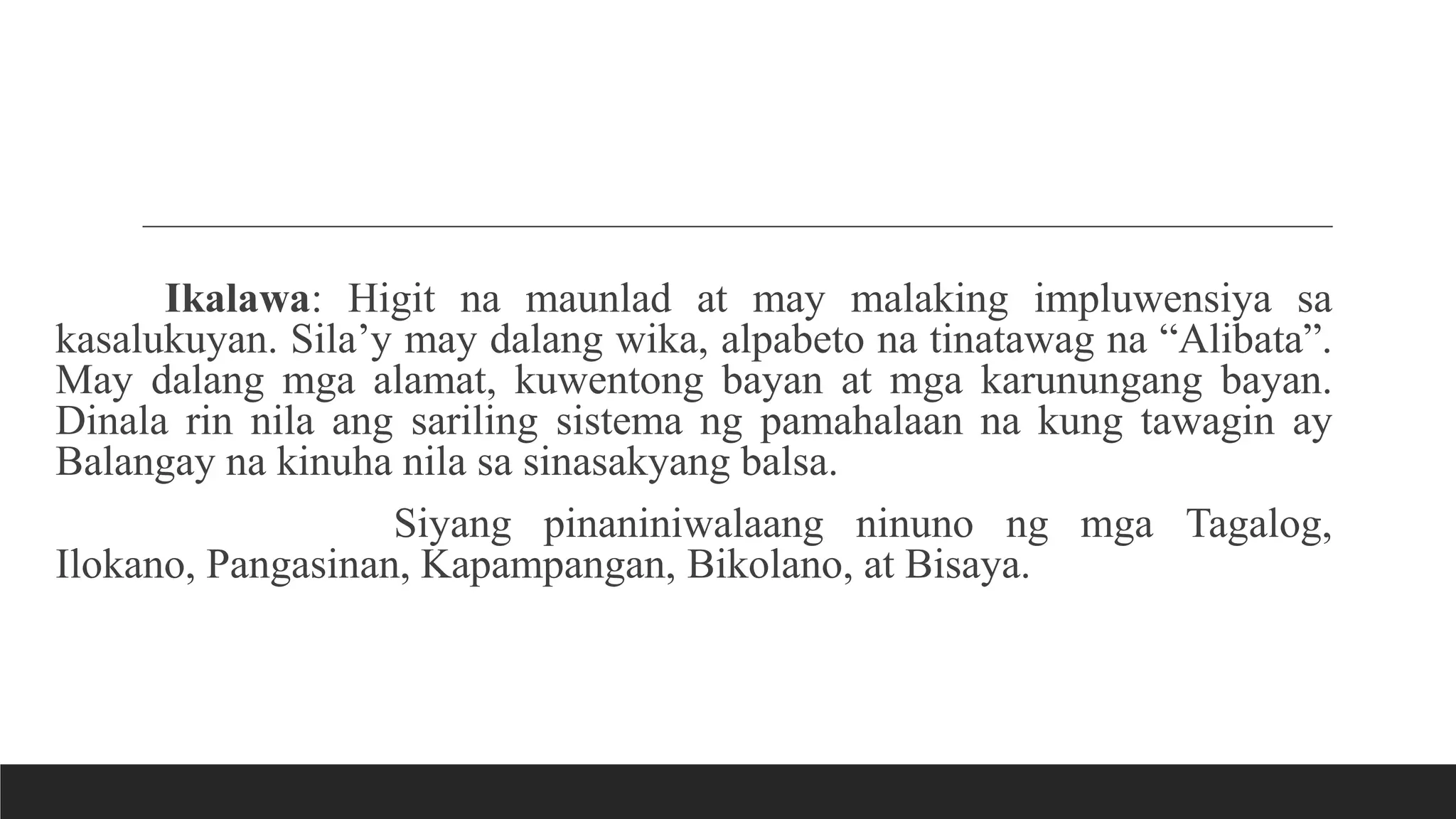 Ikalawa: Higit na maunlad at may malaking impluwensiya sa kasalukuyan. Sila’y may dalang wika, alpabeto na tinatawag na “Alibata”. May dalang mga alamat, kuwentong bayan at mga karunungang bayan. Dinala rin nila ang sariling sistema ng pamahalaan na kung tawagin ay Balangay na kinuha nila sa sinasakyang balsa.

Siyang pinaniniwalaang ninuno ng mga Tagalog, Ilokano, Pangasinan, Kapampangan, Bikolano, at Bisaya.